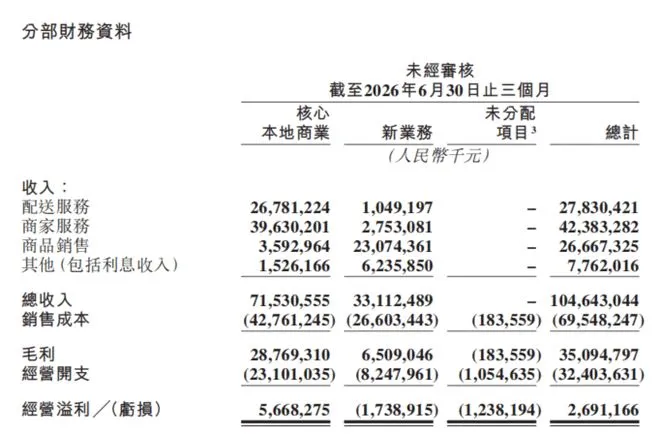 分部財務資料

未經審核
截至2026年6月30日止三個月

|  | 核心本地商業 | 新業務 | 未分配項目$^{3}$ | 總計 |
|---|---|---|---|---|
|  | (人民幣千元) |  |  |  |
| 收入: |  |  |  |  |
| 配送服務 | 26,781,224 | 1,049,197 | – | 27,830,421 |
| 商家服務 | 39,630,201 | 2,753,081 | – | 42,383,282 |
| 商品銷售 | 3,592,964 | 23,074,361 | – | 26,667,325 |
| 其他(包括利息收入) | 1,526,166 | 6,235,850 | – | 7,762,016 |
| 總收入 | 71,530,555 | 33,112,489 | – | 104,643,044 |
| 銷售成本 | (42,761,245) | (26,603,443) | (183,559) | (69,548,247) |
| 毛利 | 28,769,310 | 6,509,046 | (183,559) | 35,094,797 |
| 經營開支 | (23,101,035) | (8,247,961) | (1,054,635) | (32,403,631) |
| 經營溢利/(虧損) | 5,668,275 | (1,738,915) | (1,238,194) | 2,691,166 |